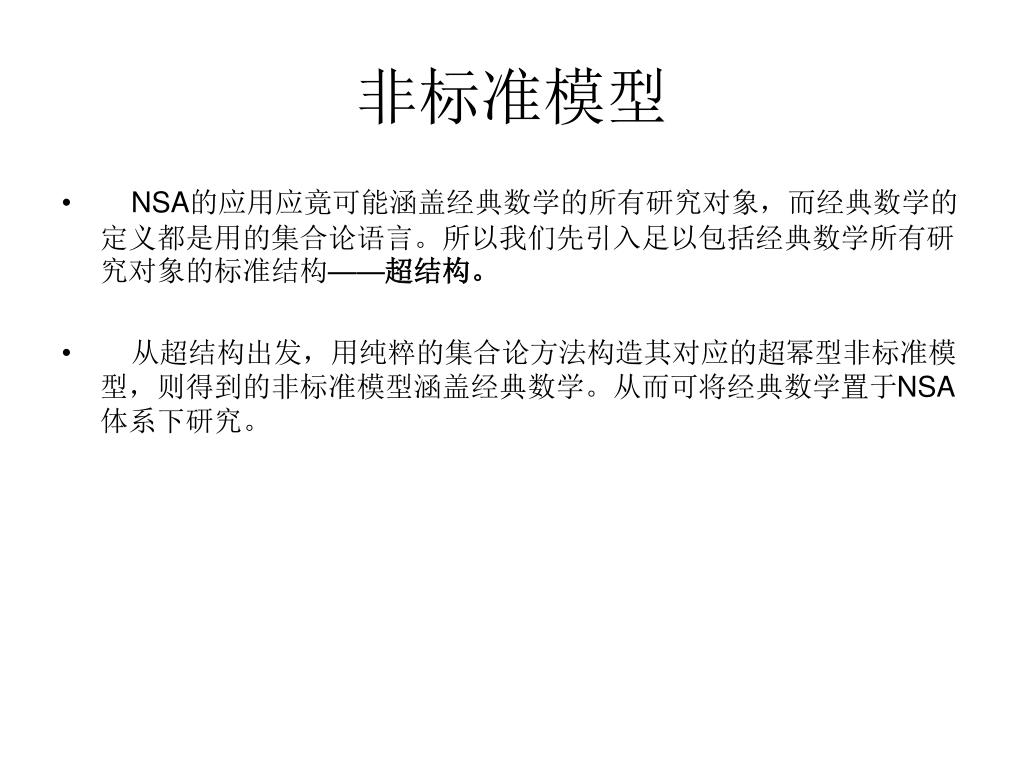 非标准模型

• NSA的应用应竟可能涵盖经典数学的所有研究对象，而经典数学的定义都是用的集合论语言。所以我们先引入足以包括经典数学所有研究对象的标准结构——超结构。

• 从超结构出发，用纯粹的集合论方法构造其对应的超幂型非标准模型，则得到的非标准模型涵盖经典数学。从而可将经典数学置于NSA体系下研究。